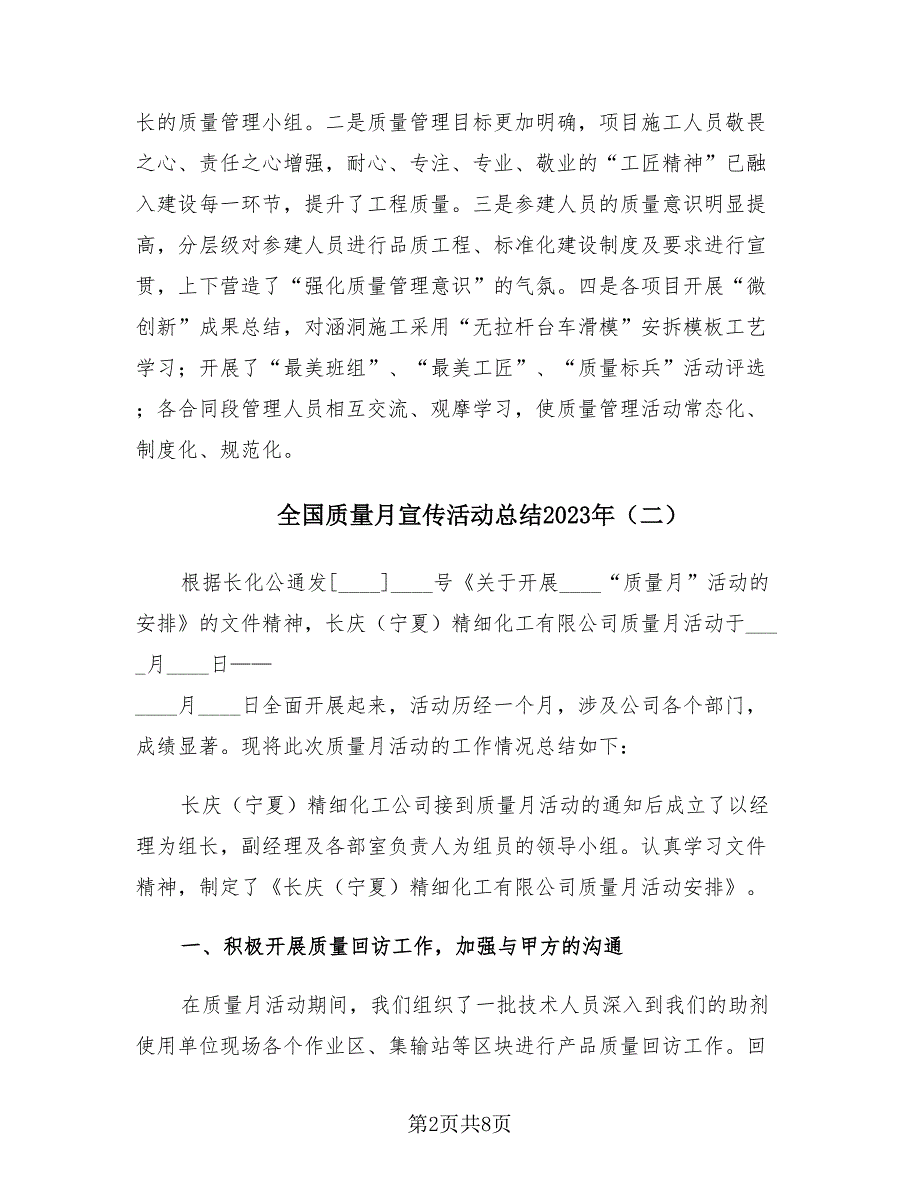 长的质量管理小组。二是质量管理目标更加明确，项目施工人员敬畏之心、责任之心增强，耐心、专注、专业、敬业的“工匠精神”已融入建设每一环节，提升了工程质量。三是参建人员的质量意识明显提高，分层级对参建人员进行品质工程、标准化建设制度及要求进行宣贯，上下营造了“强化质量管理意识”的气氛。四是各项目开展“微创新”成果总结，对涵洞施工采用“无拉杆台车滑模”安拆模板工艺学习；开展了“最美班组”、“最美工匠”、“质量标兵”活动评选；各合同段管理人员相互交流、观摩学习，使质量管理活动常态化、制度化、规范化。

全国质量月宣传活动总结2023年（二）

根据长化公通发[____]____号《关于开展____“质量月”活动的安排》的文件精神，长庆（宁夏）精细化工有限公司质量月活动于____月____日——

____月____日全面开展起来，活动历经一个月，涉及公司各个部门，成绩显著。现将此次质量月活动的工作情况总结如下：

长庆（宁夏）精细化工公司接到质量月活动的通知后成立了以经理为组长，副经理及各部室负责人为组员的领导小组。认真学习文件精神，制定了《长庆（宁夏）精细化工有限公司质量月活动安排》。

一、积极开展质量回访工作，加强与甲方的沟通

在质量月活动期间，我们组织了一批技术人员深入到我们的助剂使用单位现场各个作业区、集输站等区块进行产品质量回访工作。回

第2页共8页